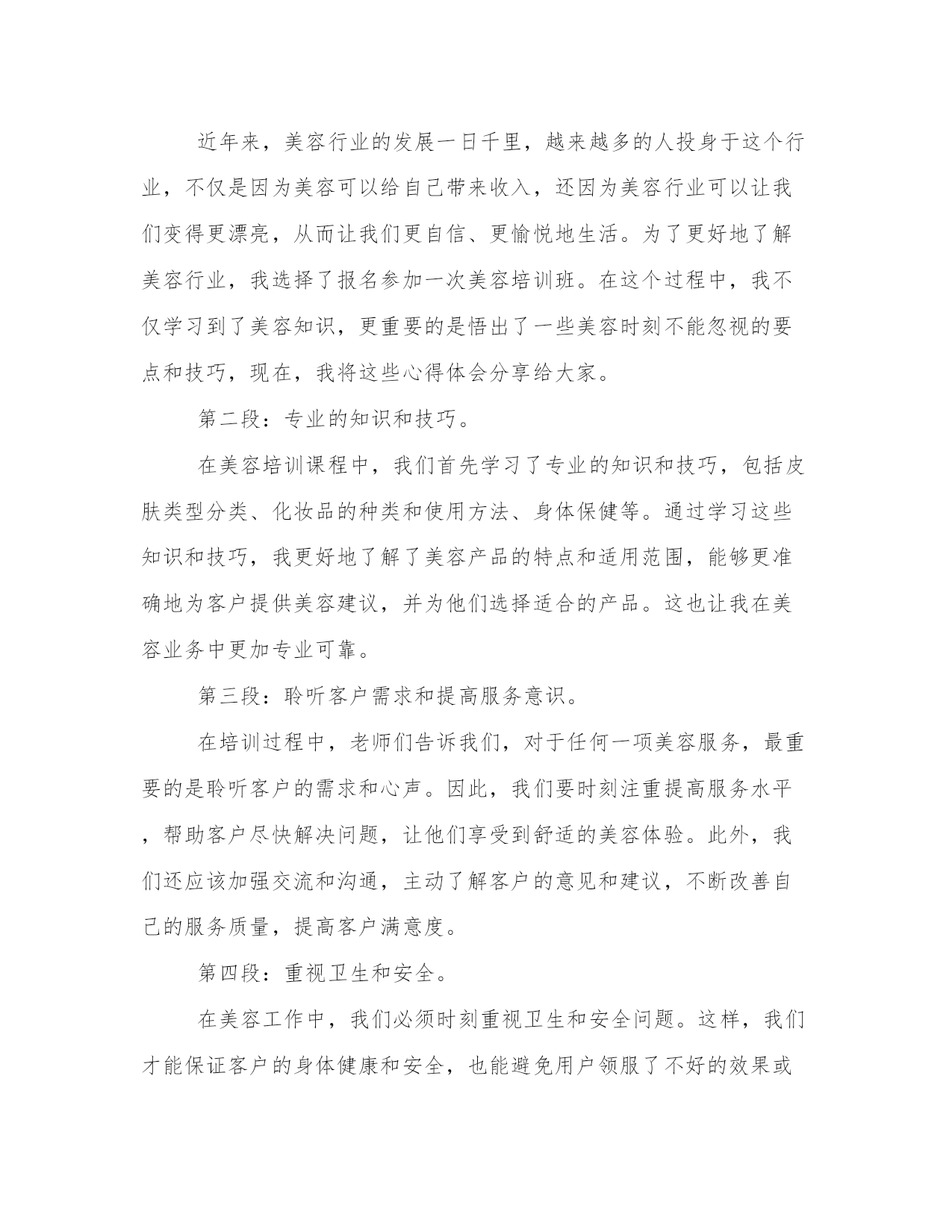 近年来，美容行业的发展一日千里，越来越多的人投身于这个行业，不仅是因为美容可以给自己带来收入，还因为美容行业可以让我们变得更漂亮，从而让我们更自信、更愉悦地生活。为了更好地了解美容行业，我选择了报名参加一次美容培训班。在这个过程中，我不仅学习到了美容知识，更重要的是悟出了一些美容时刻不能忽视的要点和技巧，现在，我将这些心得体会分享给大家。

第二段：专业的知识和技巧。

在美容培训课程中，我们首先学习了专业的知识和技巧，包括皮肤类型分类、化妆品的种类和使用方法、身体保健等。通过学习这些知识和技巧，我更好地了解了美容产品的特点和适用范围，能够更准确地为客户提供美容建议，并为他们选择适合的产品。这也让我在美容业务中更加专业可靠。

第三段：聆听客户需求和提高服务意识。

在培训过程中，老师们告诉我们，对于任何一项美容服务，最重要的是聆听客户的需求和心声。因此，我们要时刻注重提高服务水平，帮助客户尽快解决问题，让他们享受到舒适的美容体验。此外，我们还应该加强交流和沟通，主动了解客户的意见和建议，不断改善自己的服务质量，提高客户满意度。

第四段：重视卫生和安全。

在美容工作中，我们必须时刻重视卫生和安全问题。这样，我们才能保证客户的身体健康和安全，也能避免用户领服了不好的效果或